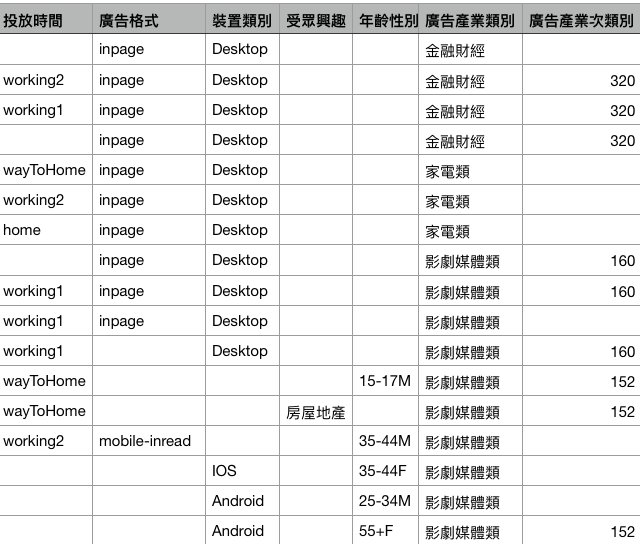 | 投放時間 | 廣告格式 | 裝置類別 | 受眾興趣 | 年齡性別 | 廣告產業類別 | 廣告產業次類別 |
|---|---|---|---|---|---|---|
| | inpage | Desktop | | | 金融財經 | |
| working2 | inpage | Desktop | | | 金融財經 | 320 |
| working1 | inpage | Desktop | | | 金融財經 | 320 |
| | inpage | Desktop | | | 金融財經 | 320 |
| wayToHome | inpage | Desktop | | | 家電類 | |
| working2 | inpage | Desktop | | | 家電類 | |
| home | inpage | Desktop | | | 家電類 | |
| | inpage | Desktop | | | 影劇媒體類 | 160 |
| working1 | inpage | Desktop | | | 影劇媒體類 | 160 |
| working1 | inpage | Desktop | | | 影劇媒體類 | |
| working1 | | Desktop | | | 影劇媒體類 | 160 |
| wayToHome | | | | 15-17M | 影劇媒體類 | 152 |
| wayToHome | | | 房屋地產 | | 影劇媒體類 | 152 |
| working2 | mobile-inread | | | 35-44M | 影劇媒體類 | |
| | | IOS | | 35-44F | 影劇媒體類 | |
| | | Android | | 25-34M | 影劇媒體類 | |
| | | Android | | 55+F | 影劇媒體類 | 152 |